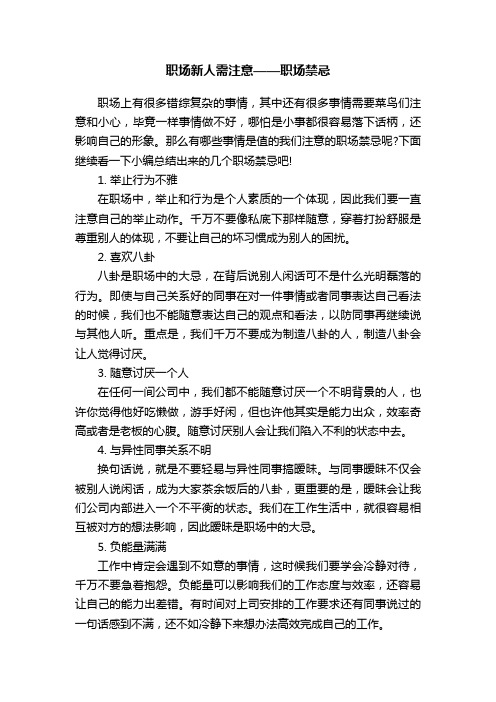 职场新人需注意——职场禁忌

职场上有很多错综复杂的事情，其中还有很多事情需要菜鸟们注意和小心，毕竟一样事情做不好，哪怕是小事都很容易落下话柄，还影响自己的形象。那么有哪些事情是值的我们注意的职场禁忌呢?下面继续看一下小编总结出来的几个职场禁忌吧!

1. 举止行为不雅

在职场中，举止和行为是个人素质的一个体现，因此我们要一直注意自己的举止动作。千万不要像私底下那样随意，穿着打扮舒服是尊重别人的体现，不要让自己的坏习惯成为别人的困扰。

2. 喜欢八卦

八卦是职场中的大忌，在背后说别人闲话可不是什么光明磊落的行为。即使与自己关系好的同事在对一件事情或者同事表达自己看法的时候，我们也不能随意表达自己的观点和看法，以防同事再继续说与其他人听。重点是，我们千万不要成为制造八卦的人，制造八卦会让人觉得讨厌。

3. 随意讨厌一个人

在任何一间公司中，我们都不能随意讨厌一个不明背景的人，也许你觉得他好吃懒做，游手好闲，但也许他其实是能力出众，效率奇高或者是老板的心腹。随意讨厌别人会让我们陷入不利的状态中去。

4. 与异性同事关系不明

换句话说，就是不要轻易与异性同事搞暧昧。与同事暧昧不仅会被别人说闲话，成为大家茶余饭后的八卦，更重要的是，暧昧会让我们公司内部进入一个不平衡的状态。我们在工作生活中，就很容易相互被对方的想法影响，因此暧昧是职场中的大忌。

5. 负能量满满

工作中肯定会遇到不如意的事情，这时候我们要学会冷静对待，千万不要急着抱怨。负能量可以影响我们的工作态度与效率，还容易让自己的能力出差错。有时间对上司安排的工作要求还有同事说过的一句话感到不满，还不如冷静下来想办法高效完成自己的工作。